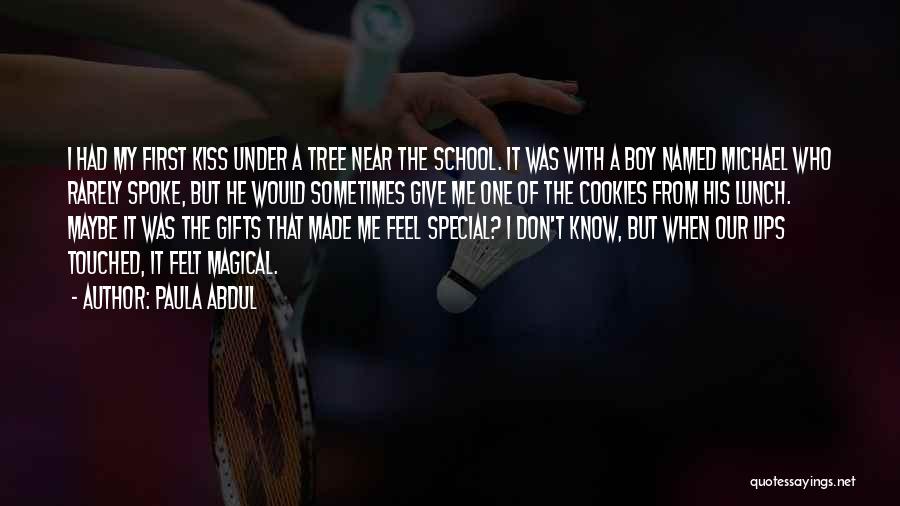 I HAD MY FIRST KISS UNDER A TREE NEAR THE SCHOOL. IT WAS WITH A BOY NAMED MICHAEL WHO RARELY SPOKE, BUT HE WOULD SOMETIMES GIVE ME ONE OF THE COOKIES FROM HIS LUNCH. MAYBE IT WAS THE GIFTS THAT MADE ME FEEL SPECIAL? I DON'T KNOW, BUT WHEN OUR LIPS TOUCHED, IT FELT MAGICAL.

- AUTHOR: PAULA ABDUL

quotessayings.net